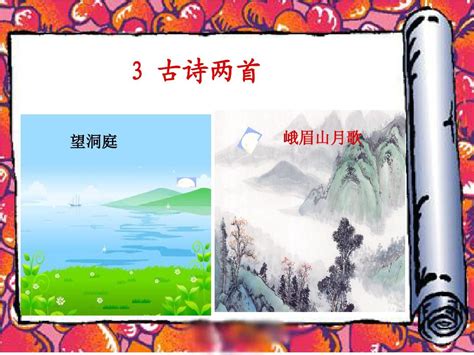 3 古诗两首

望洞庭

峨眉山月歌